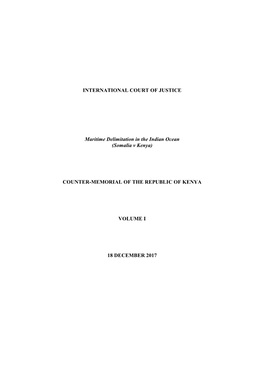 INTERNATIONAL COURT OF JUSTICE

Maritime Delimitation in the Indian Ocean
(Somalia v Kenya)

COUNTER-MEMORIAL OF THE REPUBLIC OF KENYA

VOLUME I

18 DECEMBER 2017